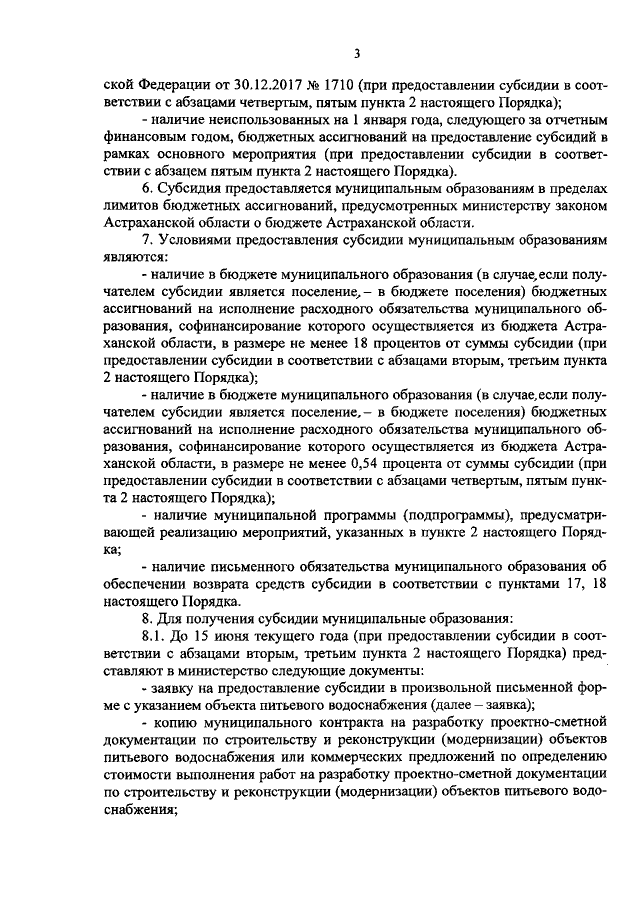 3

ской Федерации от 30.12.2017 № 1710 (при предоставлении субсидии в соответствии с абзацами четвертым, пятым пункта 2 настоящего Порядка);

- наличие неиспользованных на 1 января года, следующего за отчетным финансовым годом, бюджетных ассигнований на предоставление субсидий в рамках основного мероприятия (при предоставлении субсидии в соответствии с абзацем пятым пункта 2 настоящего Порядка).

6. Субсидия предоставляется муниципальным образованиям в пределах лимитов бюджетных ассигнований, предусмотренных министерству законом Астраханской области о бюджете Астраханской области.

7. Условиями предоставления субсидии муниципальным образованиям являются:

- наличие в бюджете муниципального образования (в случае, если получателем субсидии является поселение, – в бюджете поселения) бюджетных ассигнований на исполнение расходного обязательства муниципального образования, софинансирование которого осуществляется из бюджета Астраханской области, в размере не менее 18 процентов от суммы субсидии (при предоставлении субсидии в соответствии с абзацами вторым, третьим пункта 2 настоящего Порядка);

- наличие в бюджете муниципального образования (в случае, если получателем субсидии является поселение, – в бюджете поселения) бюджетных ассигнований на исполнение расходного обязательства муниципального образования, софинансирование которого осуществляется из бюджета Астраханской области, в размере не менее 0,54 процента от суммы субсидии (при предоставлении субсидии в соответствии с абзацами четвертым, пятым пункта 2 настоящего Порядка);

- наличие муниципальной программы (подпрограммы), предусматривающей реализацию мероприятий, указанных в пункте 2 настоящего Порядка;

- наличие письменного обязательства муниципального образования об обеспечении возврата средств субсидии в соответствии с пунктами 17, 18 настоящего Порядка.

8. Для получения субсидии муниципальные образования:

8.1. До 15 июня текущего года (при предоставлении субсидии в соответствии с абзацами вторым, третьим пункта 2 настоящего Порядка) представляют в министерство следующие документы:

- заявку на предоставление субсидии в произвольной письменной форме с указанием объекта питьевого водоснабжения (далее – заявка);

- копию муниципального контракта на разработку проектно-сметной документации по строительству и реконструкции (модернизации) объектов питьевого водоснабжения или коммерческих предложений по определению стоимости выполнения работ на разработку проектно-сметной документации по строительству и реконструкции (модернизации) объектов питьевого водоснабжения;